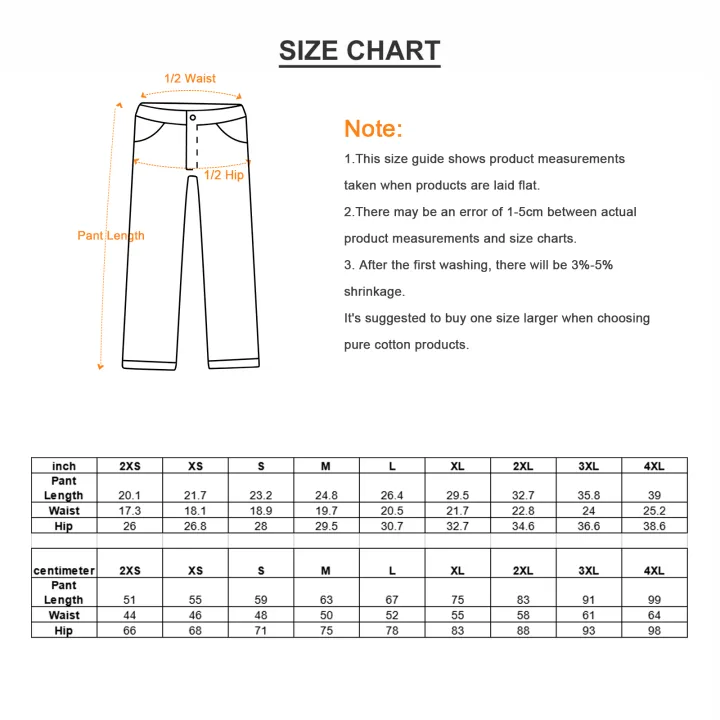 SIZE CHART

1/2 Waist

1/2 Hip

Pant Length

Note:

1.This size guide shows product measurements taken when products are laid flat.

2.There may be an error of 1-5cm between actual product measurements and size charts.

3. After the first washing, there will be 3%-5% shrinkage.

It's suggested to buy one size larger when choosing pure cotton products.

| inch | 2XS | XS | S | M | L | XL | 2XL | 3XL | 4XL |
|---|---|---|---|---|---|---|---|---|---|
| Pant Length | 20.1 | 21.7 | 23.2 | 24.8 | 26.4 | 29.5 | 32.7 | 35.8 | 39 |
| Waist | 17.3 | 18.1 | 18.9 | 19.7 | 20.5 | 21.7 | 22.8 | 24 | 25.2 |
| Hip | 26 | 26.8 | 28 | 29.5 | 30.7 | 32.7 | 34.6 | 36.6 | 38.6 |

| centimeter | 2XS | XS | S | M | L | XL | 2XL | 3XL | 4XL |
|---|---|---|---|---|---|---|---|---|---|
| Pant Length | 51 | 55 | 59 | 63 | 67 | 75 | 83 | 91 | 99 |
| Waist | 44 | 46 | 48 | 50 | 52 | 55 | 58 | 61 | 64 |
| Hip | 66 | 68 | 71 | 75 | 78 | 83 | 88 | 93 | 98 |